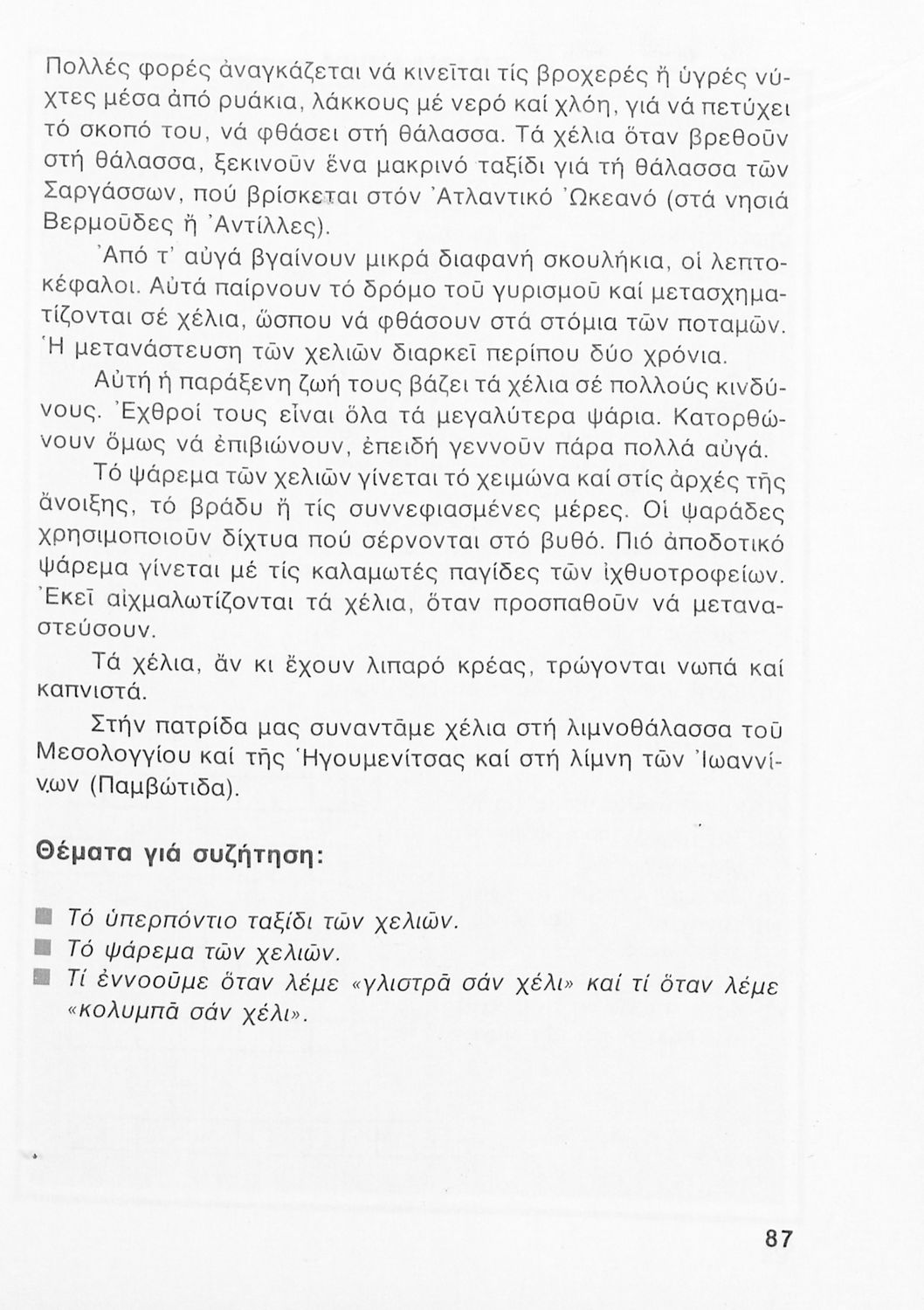 Πολλές φορές ἀναγκάζεται νά κινεῖται τίς βροχερές ἤ ὑγρές νύχτες μέσα ἀπό ρυάκια, λάκκους μέ νερό καί χλόη, γιά νά πετύχει τό σκοπό του, νά φθάσει στή θάλασσα. Τά χέλια ὅταν βρεθοῦν στή θάλασσα, ξεκινοῦν ἕνα μακρινό ταξίδι γιά τή θάλασσα τῶν Σαργάσσων, πού βρίσκεται στόν Ἀτλαντικό Ὠκεανό (στά νησιά Βερμοῦδες ἤ Ἀντίλλες).

Ἀπό τ' αὐγά βγαίνουν μικρά διαφανή σκουλήκια, οἱ λεπτοκέφαλοι. Αὐτά παίρνουν τό δρόμο τοῦ γυρισμοῦ καί μετασχηματίζονται σέ χέλια, ὥσπου νά φθάσουν στά στόμια τῶν ποταμῶν. Ἡ μετανάστευση τῶν χελιῶν διαρκεῖ περίπου δύο χρόνια.

Αὐτή ἡ παράξενη ζωή τους βάζει τά χέλια σέ πολλούς κινδύνους. Ἐχθροί τους εἶναι ὅλα τά μεγαλύτερα ψάρια. Κατορθώνουν ὅμως νά ἐπιβιώνουν, ἐπειδή γεννοῦν πάρα πολλά αὐγά.

Τό ψάρεμα τῶν χελιῶν γίνεται τό χειμώνα καί στίς ἀρχές τῆς ἄνοιξης, τό βράδυ ἤ τίς συννεφιασμένες μέρες. Οἱ ψαράδες χρησιμοποιοῦν δίχτυα πού σέρνονται στό βυθό. Πιό ἀποδοτικό ψάρεμα γίνεται μέ τίς καλαμωτές παγίδες τῶν ἰχθυοτροφείων. Ἐκεῖ αἰχμαλωτίζονται τά χέλια, ὅταν προσπαθοῦν νά μεταναστεύσουν.

Τά χέλια, ἄν κι ἔχουν λιπαρό κρέας, τρώγονται νωπά καί καπνιστά.

Στήν πατρίδα μας συναντᾶμε χέλια στή λιμνοθάλασσα τοῦ Μεσολογγίου καί τῆς Ἡγουμενίτσας καί στή λίμνη τῶν Ἰωαννίνων (Παμβώτιδα).

Θέματα γιά συζήτηση:

Τό ὑπερπόντιο ταξίδι τῶν χελιῶν.
Τό ψάρεμα τῶν χελιῶν.
Τί ἐννοοῦμε ὅταν λέμε «γλιστρᾶ σάν χέλι» καί τί ὅταν λέμε «κολυμπᾶ σάν χέλι».

87